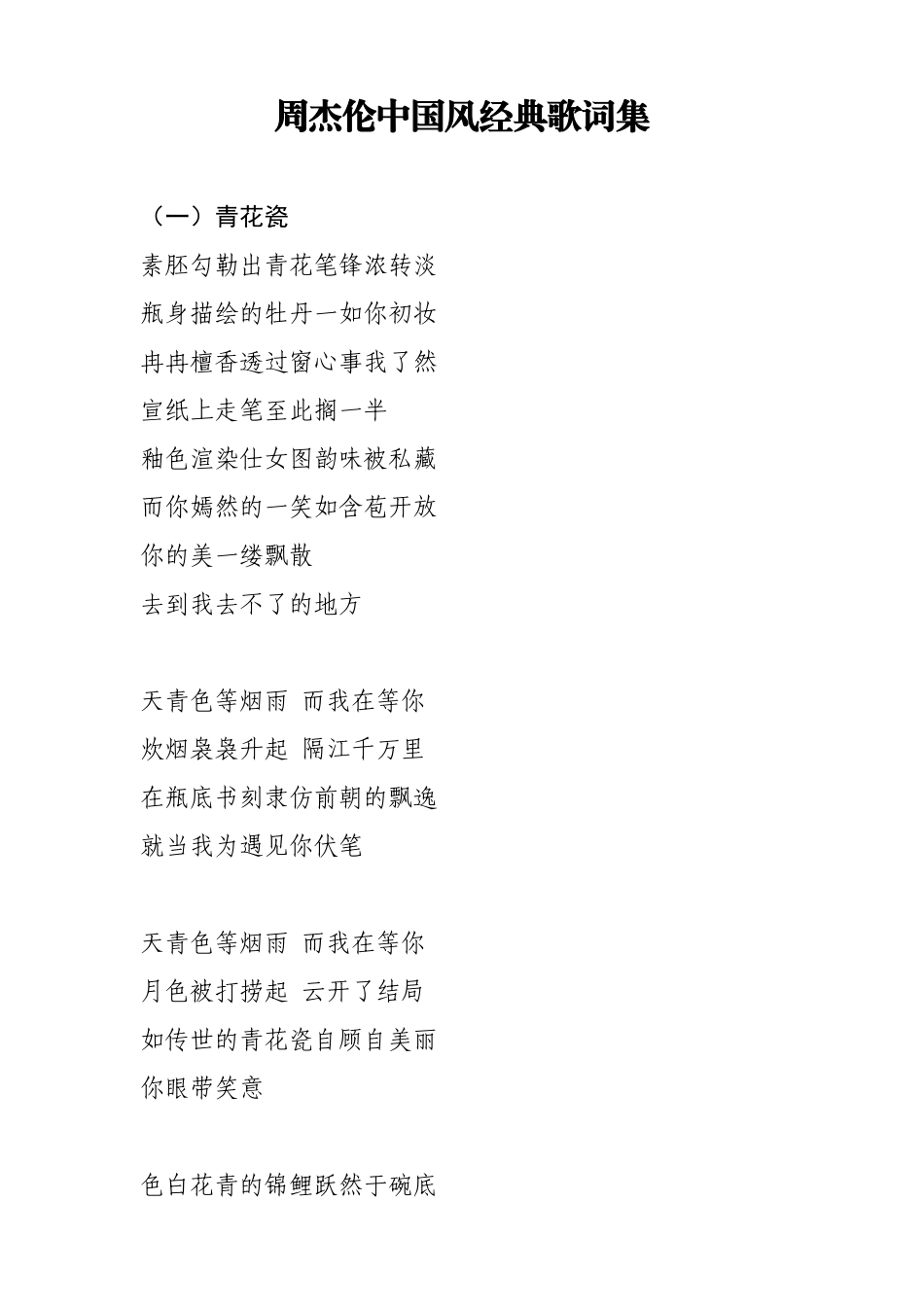 周杰伦中国风经典歌词集

（一）青花瓷

素胚勾勒出青花笔锋浓转淡
瓶身描绘的牡丹一如你初妆
冉冉檀香透过窗心事我了然
宣纸上走笔至此搁一半
釉色渲染仕女图韵味被私藏
而你嫣然的一笑如含苞开放
你的美一缕飘散
去到我去不了的地方

天青色等烟雨 而我在等你
炊烟袅袅升起 隔江千万里
在瓶底书刻隶仿前朝的飘逸
就当我为遇见你伏笔

天青色等烟雨 而我在等你
月色被打捞起 云开了结局
如传世的青花瓷自顾自美丽
你眼带笑意

色白花青的锦鲤跃然于碗底